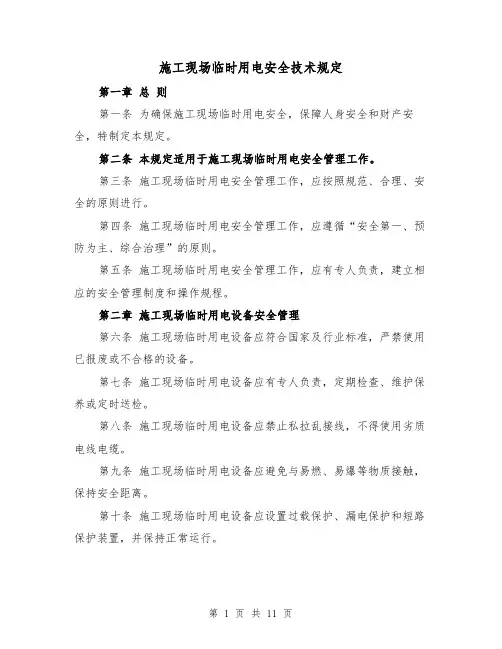 施工现场临时用电安全技术规定

第一章 总 则

第一条 为确保施工现场临时用电安全，保障人身安全和财产安全，特制定本规定。

第二条 本规定适用于施工现场临时用电安全管理工作。

第三条 施工现场临时用电安全管理工作，应按照规范、合理、安全的原则进行。

第四条 施工现场临时用电安全管理工作，应遵循“安全第一、预防为主、综合治理”的原则。

第五条 施工现场临时用电安全管理工作，应有专人负责，建立相应的安全管理制度和操作规程。

第二章 施工现场临时用电设备安全管理

第六条 施工现场临时用电设备应符合国家及行业标准，严禁使用已报废或不合格的设备。

第七条 施工现场临时用电设备应有专人负责，定期检查、维护保养或定时送检。

第八条 施工现场临时用电设备应禁止私拉乱接线，不得使用劣质电线电缆。

第九条 施工现场临时用电设备应避免与易燃、易爆等物质接触，保持安全距离。

第十条 施工现场临时用电设备应设置过载保护、漏电保护和短路保护装置，并保持正常运行。

第 1 页 共 11 页